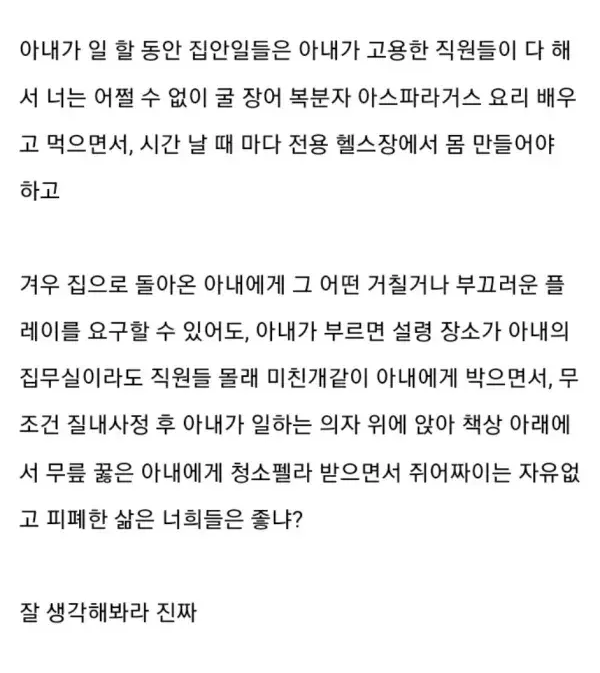 아내가 일 할 동안 집안일들은 아내가 고용한 직원들이 다 해서 너는 어쩔 수 없이 굴 장어 복분자 아스파라거스 요리 배우고 먹으면서, 시간 날 때 마다 전용 헬스장에서 몸 만들어야 하고

겨우 집으로 돌아온 아내에게 그 어떤 거칠거나 부끄러운 플레이를 요구할 수 있어도, 아내가 부르면 설령 장소가 아내의 집무실이라도 직원들 몰래 미친개같이 아내에게 박으면서, 무조건 질내사정 후 아내가 일하는 의자 위에 앉아 책상 아래에서 무릎 꿇은 아내에게 청소펠라 받으면서 쥐어짜이는 자유없고 피폐한 삶은 너희들은 좋냐?

잘 생각해봐라 진짜